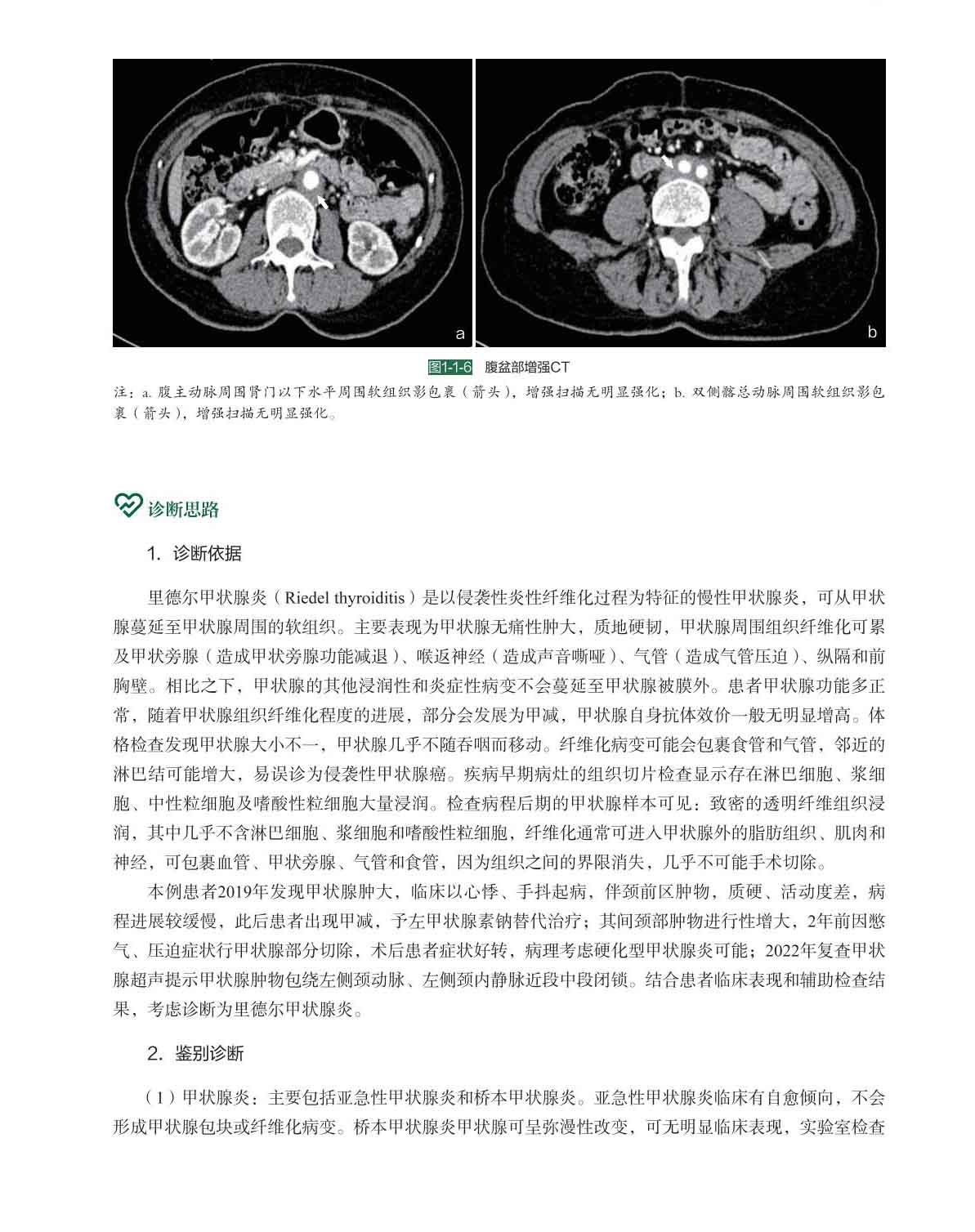 a

b

图1-1-6 腹盆部增强CT

注：a. 腹主动脉周围肾门以下水平周围软组织影包裹（箭头），增强扫描无明显强化；b. 双侧髂总动脉周围软组织影包裹（箭头），增强扫描无明显强化。

诊断思路

1. 诊断依据

里德尔甲状腺炎（Riedel thyroiditis）是以侵袭性炎性纤维化过程为特征的慢性甲状腺炎，可从甲状腺蔓延至甲状腺周围的软组织。主要表现为甲状腺无痛性肿大，质地硬韧，甲状腺周围组织纤维化可累及甲状旁腺（造成甲状旁腺功能减退）、喉返神经（造成声音嘶哑）、气管（造成气管压迫）、纵隔和前胸壁。相比之下，甲状腺的其他浸润性和炎症性病变不会蔓延至甲状腺被膜外。患者甲状腺功能多正常，随着甲状腺组织纤维化程度的进展，部分会发展为甲减，甲状腺自身抗体效价一般无明显增高。体格检查发现甲状腺大小不一，甲状腺几乎不随吞咽而移动。纤维化病变可能会包裹食管和气管，邻近的淋巴结可能增大，易误诊为侵袭性甲状腺癌。疾病早期病灶的组织切片检查显示存在淋巴细胞、浆细胞、中性粒细胞及嗜酸性粒细胞大量浸润。检查病程后期的甲状腺样本可见：致密的透明纤维组织浸润，其中几乎不含淋巴细胞、浆细胞和嗜酸性粒细胞，纤维化通常可进入甲状腺外的脂肪组织、肌肉和神经，可包裹血管、甲状旁腺、气管和食管，因为组织之间的界限消失，几乎不可能手术切除。

本例患者2019年发现甲状腺肿大，临床以心悸、手抖起病，伴颈前区肿物，质硬、活动度差，病程进展较缓慢，此后患者出现甲减，予左甲状腺素钠替代治疗；其间颈部肿物进行性增大，2年前因憋气、压迫症状行甲状腺部分切除，术后患者症状好转，病理考虑硬化型甲状腺炎可能；2022年复查甲状腺超声提示甲状腺肿物包绕左侧颈动脉、左侧颈内静脉近段中段闭锁。结合患者临床表现和辅助检查结果，考虑诊断为里德尔甲状腺炎。

2. 鉴别诊断

（1）甲状腺炎：主要包括亚急性甲状腺炎和桥本甲状腺炎。亚急性甲状腺炎临床有自愈倾向，不会形成甲状腺包块或纤维化病变。桥本甲状腺炎甲状腺可呈弥漫性改变，可无明显临床表现，实验室检查